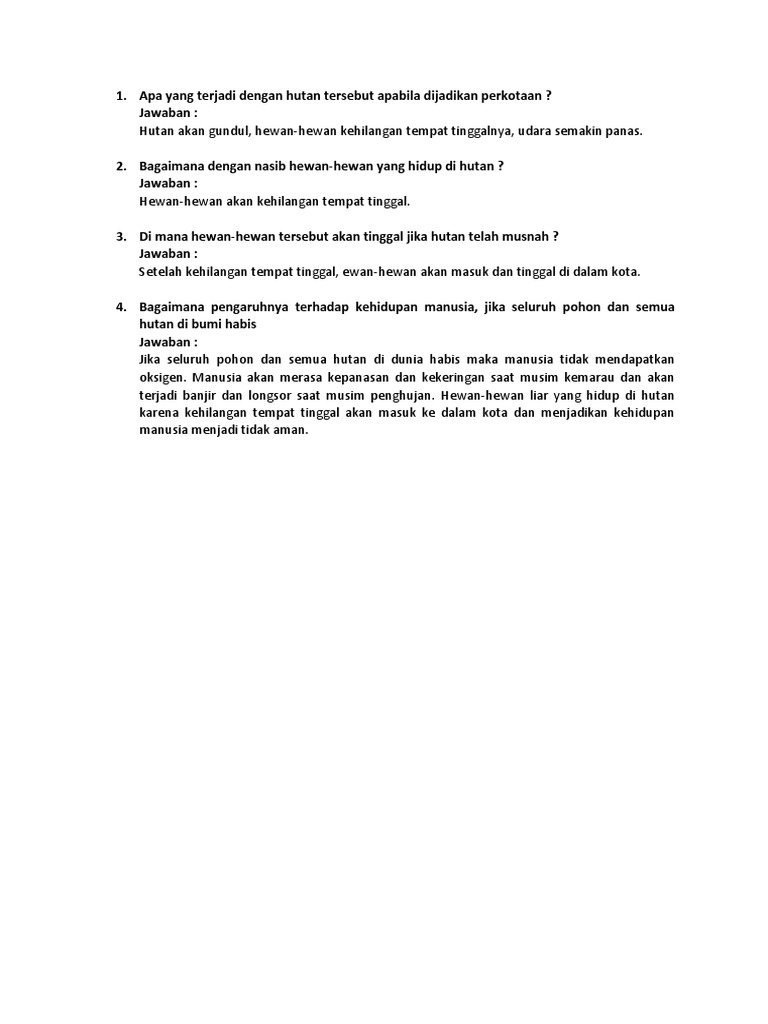 1. Apa yang terjadi dengan hutan tersebut apabila dijadikan perkotaan ?
Jawaban :
Hutan akan gundul, hewan-hewan kehilangan tempat tinggalnya, udara semakin panas.

2. Bagaimana dengan nasib hewan-hewan yang hidup di hutan ?
Jawaban :
Hewan-hewan akan kehilangan tempat tinggal.

3. Di mana hewan-hewan tersebut akan tinggal jika hutan telah musnah ?
Jawaban :
Setelah kehilangan tempat tinggal, ewan-hewan akan masuk dan tinggal di dalam kota.

4. Bagaimana pengaruhnya terhadap kehidupan manusia, jika seluruh pohon dan semua hutan di bumi habis
Jawaban :
Jika seluruh pohon dan semua hutan di dunia habis maka manusia tidak mendapatkan oksigen. Manusia akan merasa kepanasan dan kekeringan saat musim kemarau dan akan terjadi banjir dan longsor saat musim penghujan. Hewan-hewan liar yang hidup di hutan karena kehilangan tempat tinggal akan masuk ke dalam kota dan menjadikan kehidupan manusia menjadi tidak aman.